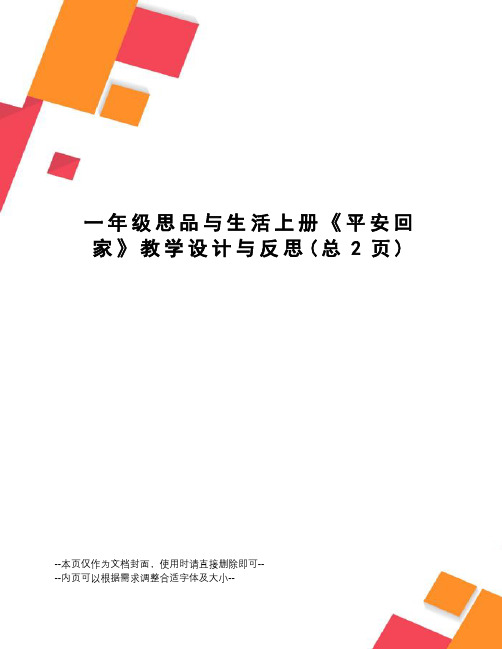 一年级思品与生活上册《平安回家》教学设计与反思(总 2 页)

--本页仅作为文档封面，使用时请直接删除即可--
--内页可以根据需求调整合适字体及大小--